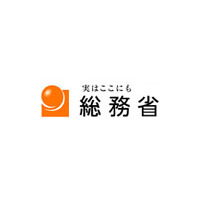 実はここにも
総務省